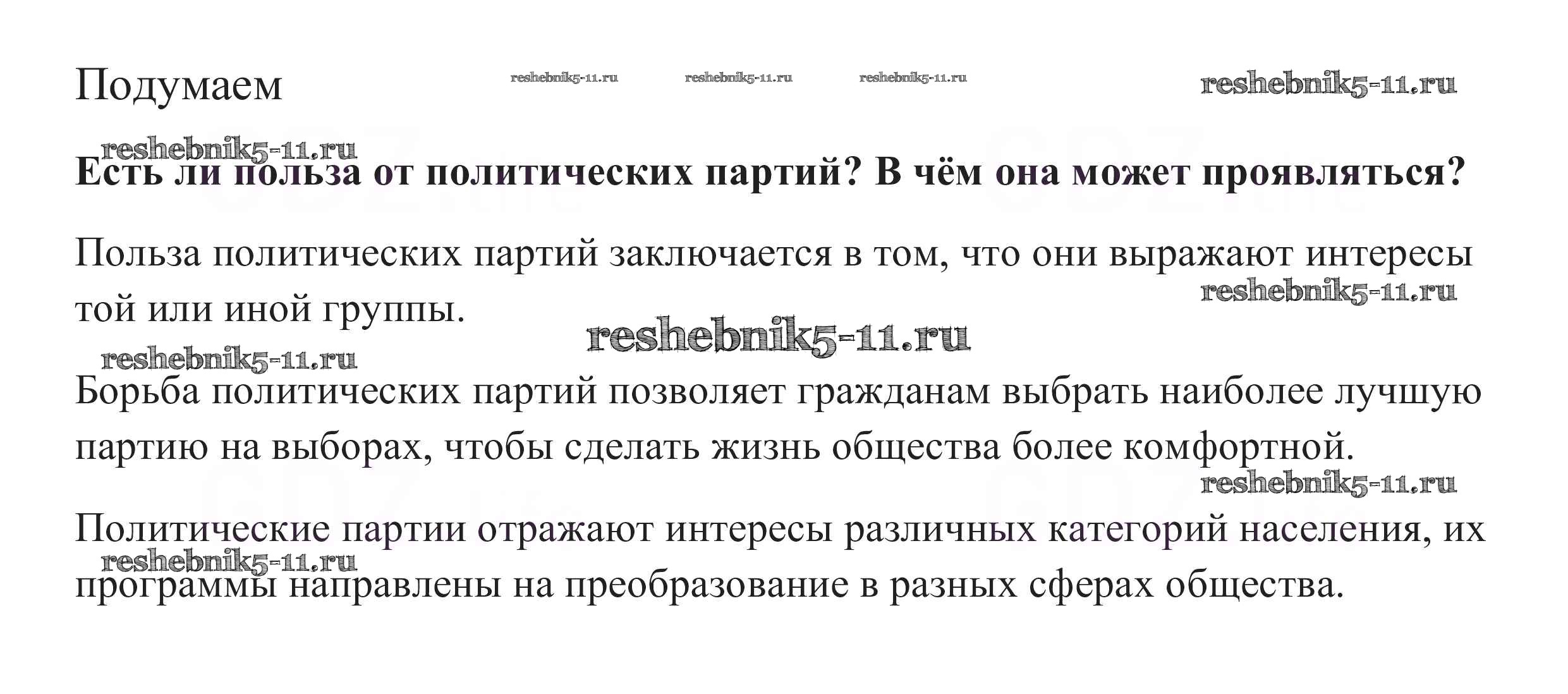 Подумаем reshebnik5-11.ru reshebnik5-11.ru reshebnik5-11.ru reshebnik5-11.ru

reshebnik5-11.ru
**Есть ли польза от политических партий? В чём она может проявляться?**

Польза политических партий заключается в том, что они выражают интересы той или иной группы.
reshebnik5-11.ru
reshebnik5-11.ru
reshebnik5-11.ru

Борьба политических партий позволяет гражданам выбрать наиболее лучшую партию на выборах, чтобы сделать жизнь общества более комфортной.
reshebnik5-11.ru

Политические партии отражают интересы различных категорий населения, их программы направлены на преобразование в разных сферах общества.
reshebnik5-11.ru